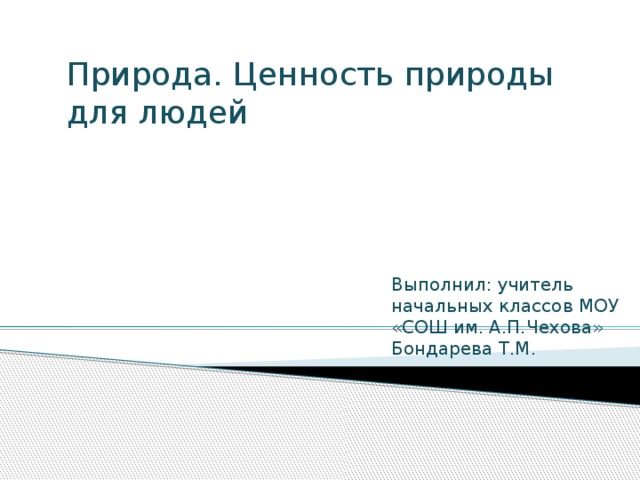 Природа. Ценность природы для людей

Выполнил: учитель начальных классов МОУ «СОШ им. А.П.Чехова» Бондарева Т.М.